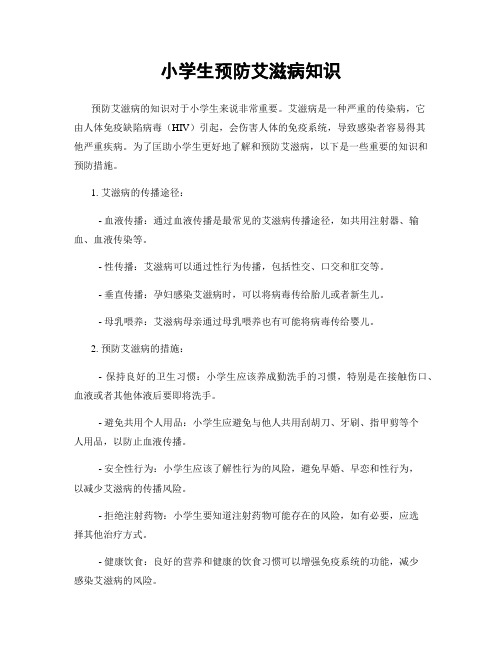 小学生预防艾滋病知识

预防艾滋病的知识对于小学生来说非常重要。艾滋病是一种严重的传染病，它由人体免疫缺陷病毒（HIV）引起，会伤害人体的免疫系统，导致感染者容易得其他严重疾病。为了匡助小学生更好地了解和预防艾滋病，以下是一些重要的知识和预防措施。

1. 艾滋病的传播途径：

- 血液传播：通过血液传播是最常见的艾滋病传播途径，如共用注射器、输血、血液传染等。

- 性传播：艾滋病可以通过性行为传播，包括性交、口交和肛交等。

- 垂直传播：孕妇感染艾滋病时，可以将病毒传给胎儿或者新生儿。

- 母乳喂养：艾滋病母亲通过母乳喂养也有可能将病毒传给婴儿。

2. 预防艾滋病的措施：

- 保持良好的卫生习惯：小学生应该养成勤洗手的习惯，特别是在接触伤口、血液或者其他体液后要即将洗手。

- 避免共用个人用品：小学生应避免与他人共用刮胡刀、牙刷、指甲剪等个人用品，以防止血液传播。

- 安全性行为：小学生应该了解性行为的风险，避免早婚、早恋和性行为，以减少艾滋病的传播风险。

- 拒绝注射药物：小学生要知道注射药物可能存在的风险，如有必要，应选择其他治疗方式。

- 健康饮食：良好的营养和健康的饮食习惯可以增强免疫系统的功能，减少感染艾滋病的风险。